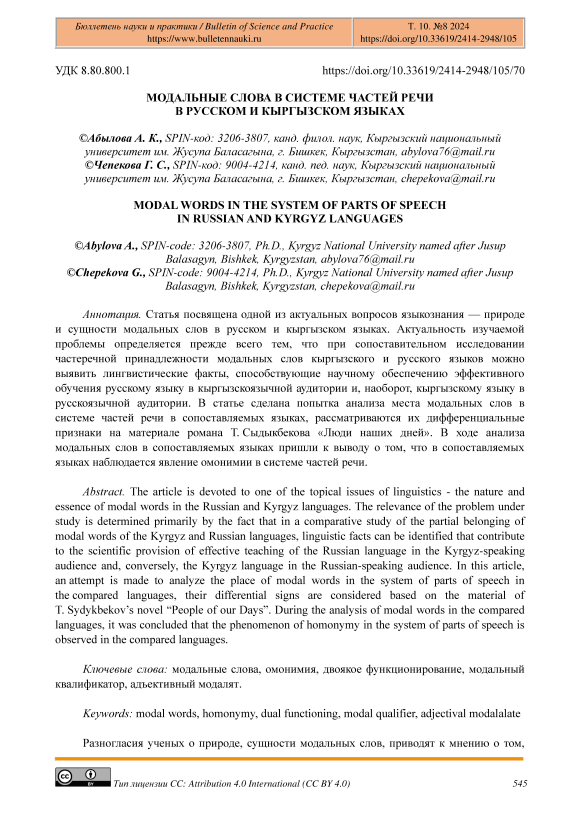 Бюллетень науки и практики / Bulletin of Science and Practice
https://www.bulletennauki.ru

Т. 10. №8 2024
https://doi.org/10.33619/2414-2948/105

УДК 8.80.800.1

https://doi.org/10.33619/2414-2948/105/70

МОДАЛЬНЫЕ СЛОВА В СИСТЕМЕ ЧАСТЕЙ РЕЧИ В РУССКОМ И КЫРГЫЗСКОМ ЯЗЫКАХ

©Абылова А. К., SPIN-код: 3206-3807, канд. филол. наук, Кыргызский национальный университет им. Жусупа Баласагына, г. Бишкек, Кыргызстан, abylova76@mail.ru
©Чепекова Г. С., SPIN-код: 9004-4214, канд. пед. наук, Кыргызский национальный университет им. Жусупа Баласагына, г. Бишкек, Кыргызстан, chepekova@mail.ru

MODAL WORDS IN THE SYSTEM OF PARTS OF SPEECH IN RUSSIAN AND KYRGYZ LANGUAGES

©Abylova A., SPIN-code: 3206-3807, Ph.D., Kyrgyz National University named after Jusup Balasagyn, Bishkek, Kyrgyzstan, abylova76@mail.ru
©Chepekova G., SPIN-code: 9004-4214, Ph.D., Kyrgyz National University named after Jusup Balasagyn, Bishkek, Kyrgyzstan, chepekova@mail.ru

Аннотация. Статья посвящена одной из актуальных вопросов языкознания — природе и сущности модальных слов в русском и кыргызском языках. Актуальность изучаемой проблемы определяется прежде всего тем, что при сопоставительном исследовании частеречной принадлежности модальных слов кыргызского и русского языков можно выявить лингвистические факты, способствующие научному обеспечению эффективного обучения русскому языку в кыргызскоязычной аудитории и, наоборот, кыргызскому языку в русскоязычной аудитории. В статье сделана попытка анализа места модальных слов в системе частей речи в сопоставляемых языках, рассматриваются их дифференциальные признаки на материале романа Т. Сыдыкбекова «Люди наших дней». В ходе анализа модальных слов в сопоставляемых языках пришли к выводу о том, что в сопоставляемых языках наблюдается явление омонимии в системе частей речи.

Abstract. The article is devoted to one of the topical issues of linguistics - the nature and essence of modal words in the Russian and Kyrgyz languages. The relevance of the problem under study is determined primarily by the fact that in a comparative study of the partial belonging of modal words of the Kyrgyz and Russian languages, linguistic facts can be identified that contribute to the scientific provision of effective teaching of the Russian language in the Kyrgyz-speaking audience and, conversely, the Kyrgyz language in the Russian-speaking audience. In this article, an attempt is made to analyze the place of modal words in the system of parts of speech in the compared languages, their differential signs are considered based on the material of T. Sydykbekov's novel "People of our Days". During the analysis of modal words in the compared languages, it was concluded that the phenomenon of homonymy in the system of parts of speech is observed in the compared languages.

Ключевые слова: модальные слова, омонимия, двоякое функционирование, модальный квалификатор, адъективный модалят.

Keywords: modal words, homonymy, dual functioning, modal qualifier, adjectival modalalate

Разногласия ученых о природе, сущности модальных слов, приводят к мнению о том,

Тип лицензии CC: Attribution 4.0 International (CC BY 4.0)

545